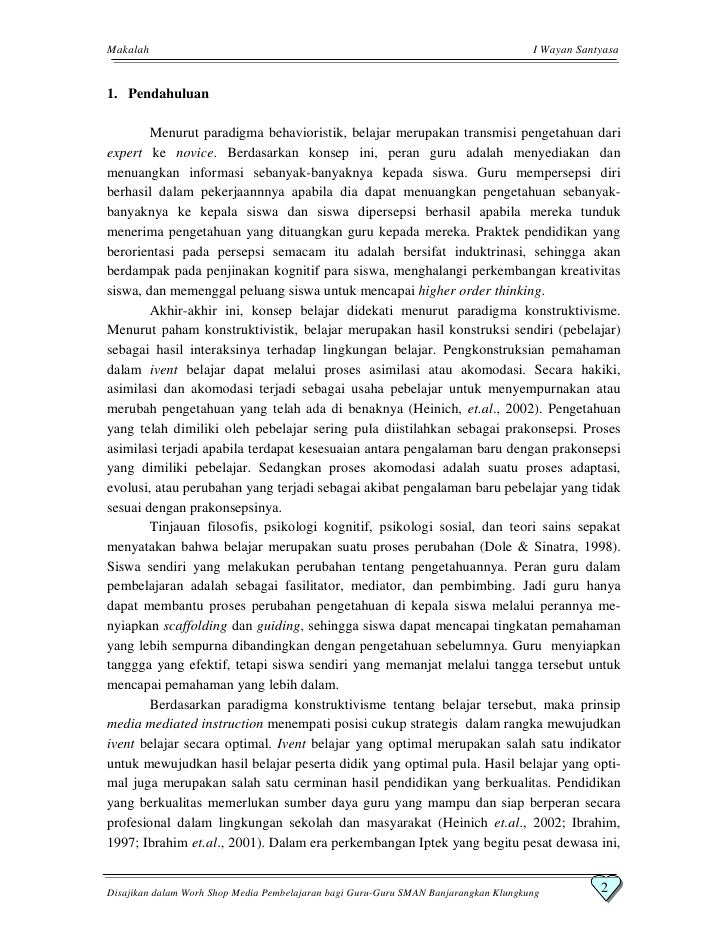 Makalah

I Wayan Santyasa

1. Pendahuluan

Menurut paradigma behavioristik, belajar merupakan transmisi pengetahuan dari expert ke novice. Berdasarkan konsep ini, peran guru adalah menyediakan dan menuangkan informasi sebanyak-banyaknya kepada siswa. Guru mempersepsi diri berhasil dalam pekerjaannnya apabila dia dapat menuangkan pengetahuan sebanyak-banyaknya ke kepala siswa dan siswa dipersepsi berhasil apabila mereka tunduk menerima pengetahuan yang dituangkan guru kepada mereka. Praktek pendidikan yang berorientasi pada persepsi semacam itu adalah bersifat induktrinasi, sehingga akan berdampak pada penjinakan kognitif para siswa, menghalangi perkembangan kreativitas siswa, dan memenggal peluang siswa untuk mencapai higher order thinking.

Akhir-akhir ini, konsep belajar didekati menurut paradigma konstruktivisme. Menurut paham konstruktivistik, belajar merupakan hasil konstruksi sendiri (pebelajar) sebagai hasil interaksinya terhadap lingkungan belajar. Pengkonstruksian pemahaman dalam ivent belajar dapat melalui proses asimilasi atau akomodasi. Secara hakiki, asimilasi dan akomodasi terjadi sebagai usaha pebelajar untuk menyempurnakan atau merubah pengetahuan yang telah ada di benaknya (Heinich, et.al., 2002). Pengetahuan yang telah dimiliki oleh pebelajar sering pula diistilahkan sebagai prakonsepsi. Proses asimilasi terjadi apabila terdapat kesesuaian antara pengalaman baru dengan prakonsepsi yang dimiliki pebelajar. Sedangkan proses akomodasi adalah suatu proses adaptasi, evolusi, atau perubahan yang terjadi sebagai akibat pengalaman baru pebelajar yang tidak sesuai dengan prakonsepsinya.

Tinjauan filosofis, psikologi kognitif, psikologi sosial, dan teori sains sepakat menyatakan bahwa belajar merupakan suatu proses perubahan (Dole & Sinatra, 1998). Siswa sendiri yang melakukan perubahan tentang pengetahuannya. Peran guru dalam pembelajaran adalah sebagai fasilitator, mediator, dan pembimbing. Jadi guru hanya dapat membantu proses perubahan pengetahuan di kepala siswa melalui perannya menyiapkan scaffolding dan guiding, sehingga siswa dapat mencapai tingkatan pemahaman yang lebih sempurna dibandingkan dengan pengetahuan sebelumnya. Guru menyiapkan tanggga yang efektif, tetapi siswa sendiri yang memanjat melalui tangga tersebut untuk mencapai pemahaman yang lebih dalam.

Berdasarkan paradigma konstruktivisme tentang belajar tersebut, maka prinsip media mediated instruction menempati posisi cukup strategis dalam rangka mewujudkan ivent belajar secara optimal. Ivent belajar yang optimal merupakan salah satu indikator untuk mewujudkan hasil belajar peserta didik yang optimal pula. Hasil belajar yang optimal juga merupakan salah satu cerminan hasil pendidikan yang berkualitas. Pendidikan yang berkualitas memerlukan sumber daya guru yang mampu dan siap berperan secara profesional dalam lingkungan sekolah dan masyarakat (Heinich et.al., 2002; Ibrahim, 1997; Ibrahim et.al., 2001). Dalam era perkembangan Iptek yang begitu pesat dewasa ini,

Disajikan dalam Work Shop Media Pembelajaran bagi Guru-Guru SMAN Banjarangkan Klungkung

2